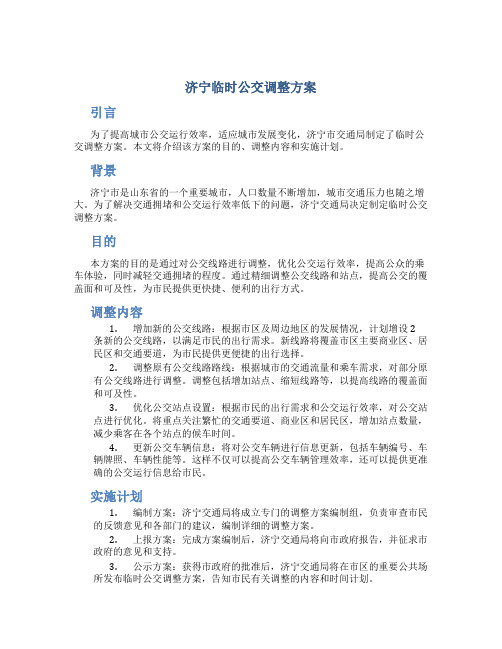 济宁临时公交调整方案

引言

为了提高城市公交运行效率，适应城市发展变化，济宁市交通局制定了临时公交调整方案。本文将介绍该方案的目的、调整内容和实施计划。

背景

济宁市是山东省的一个重要城市，人口数量不断增加，城市交通压力也随之增大。为了解决交通拥堵和公交运行效率低下的问题，济宁交通局决定制定临时公交调整方案。

目的

本方案的目的是通过对公交线路进行调整，优化公交运行效率，提高公众的乘车体验，同时减轻交通拥堵的程度。通过精细调整公交线路和站点，提高公交的覆盖面和可及性，为市民提供更快捷、便利的出行方式。

调整内容

1. 增加新的公交线路：根据市区及周边地区的发展情况，计划增设2条新的公交线路，以满足市民的出行需求。新线路将覆盖市区主要商业区、居民区和交通要道，为市民提供更便捷的出行选择。

2. 调整原有公交线路路线：根据城市的交通流量和乘车需求，对部分原有公交线路进行调整。调整包括增加站点、缩短线路等，以提高线路的覆盖面和可及性。

3. 优化公交站点设置：根据市民的出行需求和公交运行效率，对公交站点进行优化。将重点关注繁忙的交通要道、商业区和居民区，增加站点数量，减少乘客在各个站点的候车时间。

4. 更新公交车辆信息：将对公交车辆进行信息更新，包括车辆编号、车辆牌照、车辆性能等。这样不仅可以提高公交车辆管理效率，还可以提供更准确的公交运行信息给市民。

实施计划

1. 编制方案：济宁交通局将成立专门的调整方案编制组，负责审查市民的反馈意见和各部门的建议，编制详细的调整方案。

2. 上报方案：完成方案编制后，济宁交通局将向市政府报告，并征求市政府的意见和支持。

3. 公示方案：获得市政府的批准后，济宁交通局将在市区的重要公共场所发布临时公交调整方案，告知市民有关调整的内容和时间计划。